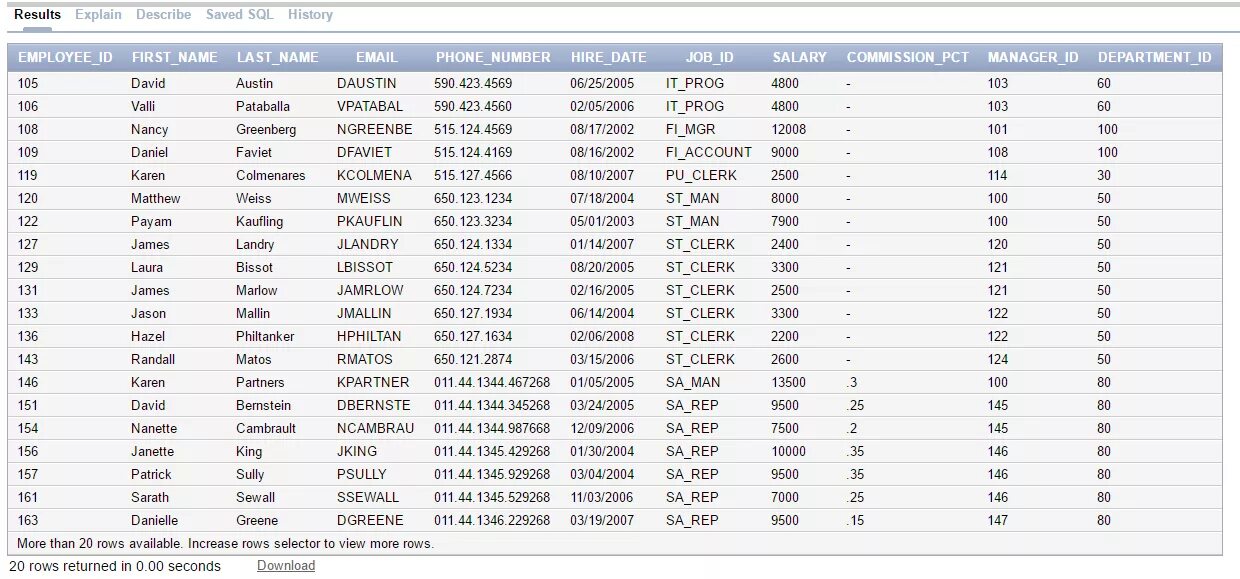 Results Explain Describe Saved SQL History

| EMPLOYEE_ID | FIRST_NAME | LAST_NAME | EMAIL | PHONE_NUMBER | HIRE_DATE | JOB_ID | SALARY | COMMISSION_PCT | MANAGER_ID | DEPARTMENT_ID |
|---|---|---|---|---|---|---|---|---|---|---|
| 105 | David | Austin | DAUSTIN | 590.423.4569 | 06/25/2005 | IT_PROG | 4800 | - | 103 | 60 |
| 106 | Valli | Pataballa | VPATABAL | 590.423.4560 | 02/05/2006 | IT_PROG | 4800 | - | 103 | 60 |
| 108 | Nancy | Greenberg | NGREENBE | 515.124.4569 | 08/17/2002 | FI_MGR | 12008 | - | 101 | 100 |
| 109 | Daniel | Faviet | DFAVIET | 515.124.4169 | 08/16/2002 | FI_ACCOUNT | 9000 | - | 108 | 100 |
| 119 | Karen | Colmenares | KCOLMENA | 515.127.4566 | 08/10/2007 | PU_CLERK | 2500 | - | 114 | 30 |
| 120 | Matthew | Weiss | MWEISS | 650.123.1234 | 07/18/2004 | ST_MAN | 8000 | - | 100 | 50 |
| 122 | Payam | Kaufling | PKAUFLIN | 650.123.3234 | 05/01/2003 | ST_MAN | 7900 | - | 100 | 50 |
| 127 | James | Landry | JLANDRY | 650.124.1334 | 01/14/2007 | ST_CLERK | 2400 | - | 120 | 50 |
| 129 | Laura | Bissot | LBISSOT | 650.124.5234 | 08/20/2005 | ST_CLERK | 3300 | - | 121 | 50 |
| 131 | James | Marlow | JAMRLOW | 650.124.7234 | 02/16/2005 | ST_CLERK | 2500 | - | 121 | 50 |
| 133 | Jason | Mallin | JMALLIN | 650.127.1934 | 06/14/2004 | ST_CLERK | 3300 | - | 122 | 50 |
| 136 | Hazel | Philtanker | HPHILTAN | 650.127.1634 | 02/06/2008 | ST_CLERK | 2200 | - | 122 | 50 |
| 143 | Randall | Matos | RMATOS | 650.121.2874 | 03/15/2006 | ST_CLERK | 2600 | - | 124 | 50 |
| 146 | Karen | Partners | KPARTNER | 011.44.1344.467268 | 01/05/2005 | SA_MAN | 13500 | .3 | 100 | 80 |
| 151 | David | Bernstein | DBERNSTE | 011.44.1344.345268 | 03/24/2005 | SA_REP | 9500 | .25 | 145 | 80 |
| 154 | Nanette | Cambrault | NCAMBRAU | 011.44.1344.987668 | 12/09/2006 | SA_REP | 7500 | .2 | 145 | 80 |
| 156 | Janette | King | JKING | 011.44.1345.429268 | 01/30/2004 | SA_REP | 10000 | .35 | 146 | 80 |
| 157 | Patrick | Sully | PSULLY | 011.44.1345.929268 | 03/04/2004 | SA_REP | 9500 | .35 | 146 | 80 |
| 161 | Sarath | Sewall | SSEWALL | 011.44.1345.529268 | 11/03/2006 | SA_REP | 7000 | .25 | 146 | 80 |
| 163 | Danielle | Greene | DGREENE | 011.44.1346.229268 | 03/19/2007 | SA_REP | 9500 | .15 | 147 | 80 |

More than 20 rows available. Increase rows selector to view more rows.

20 rows returned in 0.00 seconds Download